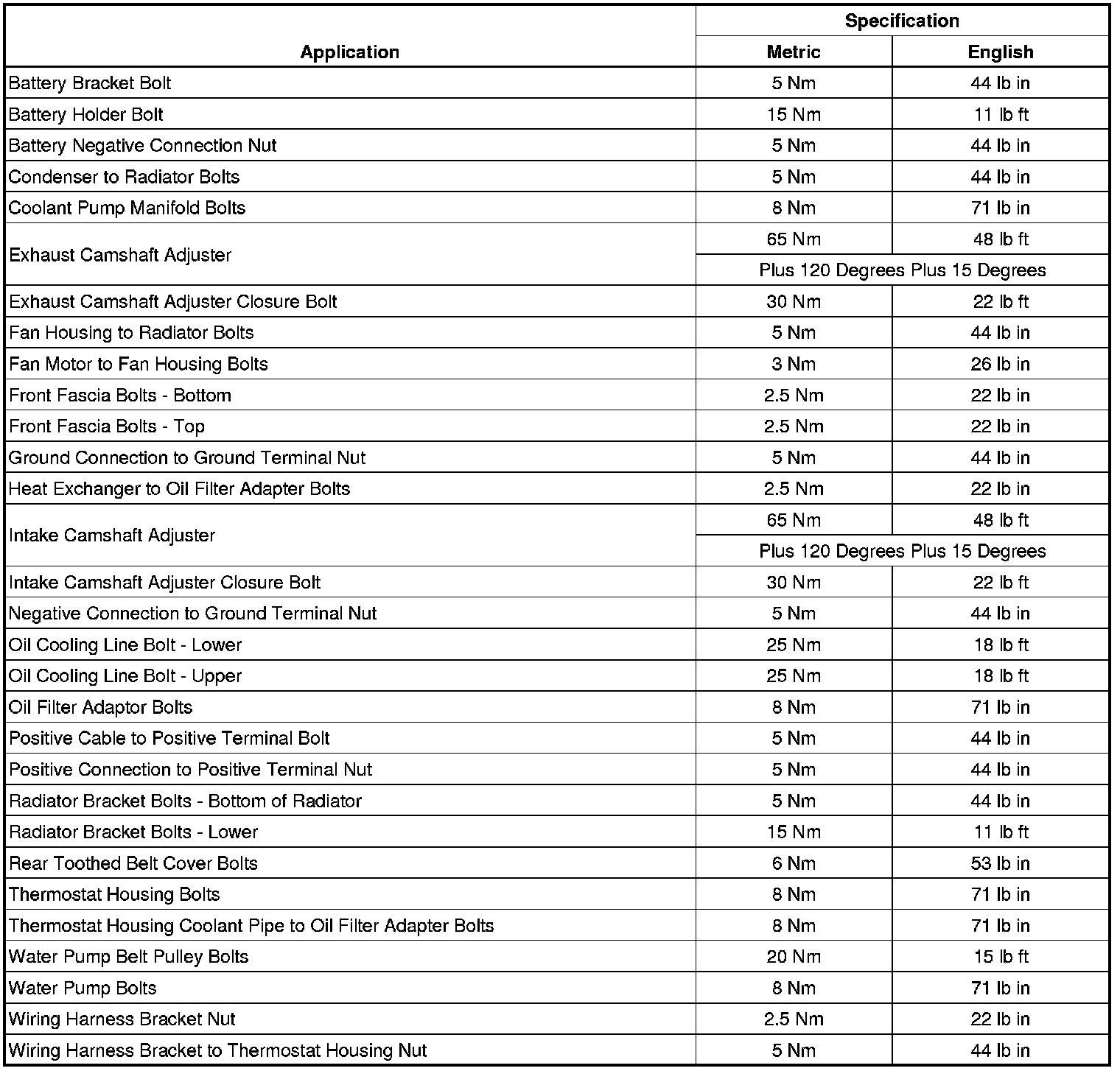 | Application | Specification | |
|---|---|---|
| | Metric | English |
| Battery Bracket Bolt | 5 Nm | 44 lb in |
| Battery Holder Bolt | 15 Nm | 11 lb ft |
| Battery Negative Connection Nut | 5 Nm | 44 lb in |
| Condenser to Radiator Bolts | 5 Nm | 44 lb in |
| Coolant Pump Manifold Bolts | 8 Nm | 71 lb in |
| Exhaust Camshaft Adjuster | 65 Nm | 48 lb ft |
| | Plus 120 Degrees Plus 15 Degrees | |
| Exhaust Camshaft Adjuster Closure Bolt | 30 Nm | 22 lb ft |
| Fan Housing to Radiator Bolts | 5 Nm | 44 lb in |
| Fan Motor to Fan Housing Bolts | 3 Nm | 26 lb in |
| Front Fascia Bolts - Bottom | 2.5 Nm | 22 lb in |
| Front Fascia Bolts - Top | 2.5 Nm | 22 lb in |
| Ground Connection to Ground Terminal Nut | 5 Nm | 44 lb in |
| Heat Exchanger to Oil Filter Adapter Bolts | 2.5 Nm | 22 lb in |
| Intake Camshaft Adjuster | 65 Nm | 48 lb ft |
| | Plus 120 Degrees Plus 15 Degrees | |
| Intake Camshaft Adjuster Closure Bolt | 30 Nm | 22 lb ft |
| Negative Connection to Ground Terminal Nut | 5 Nm | 44 lb in |
| Oil Cooling Line Bolt - Lower | 25 Nm | 18 lb ft |
| Oil Cooling Line Bolt - Upper | 25 Nm | 18 lb ft |
| Oil Filter Adaptor Bolts | 8 Nm | 71 lb in |
| Positive Cable to Positive Terminal Bolt | 5 Nm | 44 lb in |
| Positive Connection to Positive Terminal Nut | 5 Nm | 44 lb in |
| Radiator Bracket Bolts - Bottom of Radiator | 5 Nm | 44 lb in |
| Radiator Bracket Bolts - Lower | 15 Nm | 11 lb ft |
| Rear Toothed Belt Cover Bolts | 6 Nm | 53 lb in |
| Thermostat Housing Bolts | 8 Nm | 71 lb in |
| Thermostat Housing Coolant Pipe to Oil Filter Adapter Bolts | 8 Nm | 71 lb in |
| Water Pump Belt Pulley Bolts | 20 Nm | 15 lb ft |
| Water Pump Bolts | 8 Nm | 71 lb in |
| Wiring Harness Bracket Nut | 2.5 Nm | 22 lb in |
| Wiring Harness Bracket to Thermostat Housing Nut | 5 Nm | 44 lb in |